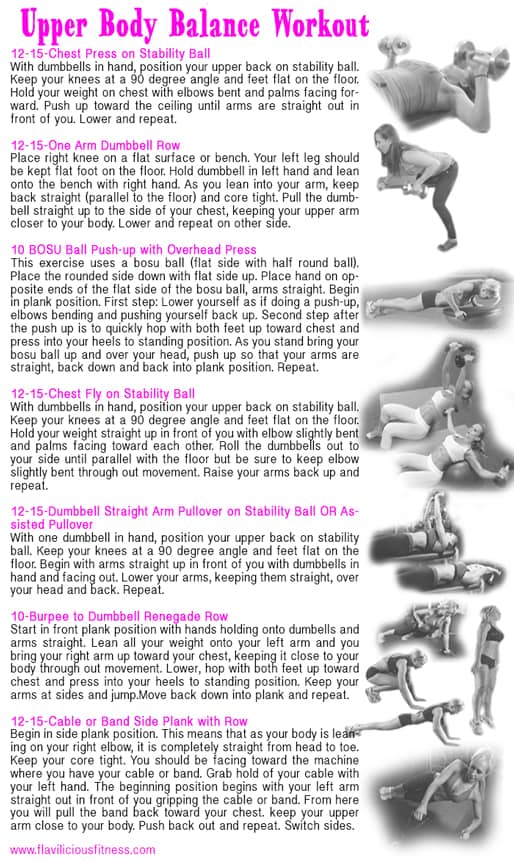 Upper Body Balance Workout

12-15-Chest Press on Stability Ball
With dumbbells in hand, position your upper back on stability ball. Keep your knees at a 90 degree angle and feet flat on the floor. Hold your weight on chest with elbows bent and palms facing forward. Push up toward the ceiling until arms are straight out in front of you. Lower and repeat.

12-15-One Arm Dumbbell Row
Place right knee on a flat surface or bench. Your left leg should be kept flat foot on the floor. Hold dumbbell in left hand and lean onto the bench with right hand. As you lean into your arm, keep back straight (parallel to the floor) and core tight. Pull the dumbbell straight up to the side of your chest, keeping your upper arm closer to your body. Lower and repeat on other side.

10 BOSU Ball Push-up with Overhead Press
This exercise uses a bosu ball (flat side with half round ball). Place the rounded side down with flat side up. Place hand on opposite ends of the flat side of the bosu ball, arms straight. Begin in plank position. First step: Lower yourself as if doing a push-up, elbows bending and pushing yourself back up. Second step after the push up is to quickly hop with both feet up toward chest and press into your heels to standing position. As you stand bring your bosu ball up and over your head, push up so that your arms are straight, back down and back into plank position. Repeat.

12-15-Chest Fly on Stability Ball
With dumbbells in hand, position your upper back on stability ball. Keep your knees at a 90 degree angle and feet flat on the floor. Hold your weight straight up in front of you with elbow slightly bent and palms facing toward each other. Roll the dumbbells out to your side until parallel with the floor but be sure to keep elbow slightly bent through out movement. Raise your arms back up and repeat.

12-15-Dumbbell Straight Arm Pullover on Stability Ball OR Assisted Pullover
With one dumbbell in hand, position your upper back on stability ball. Keep your knees at a 90 degree angle and feet flat on the floor. Begin with arms straight up in front of you with dumbbells in hand and facing out. Lower your arms, keeping them straight, over your head and back. Repeat.

10-Burpee to Dumbbell Renegade Row
Start in front plank position with hands holding onto dumbells and arms straight. Lean all your weight onto your left arm and you bring your right arm up toward your chest, keeping it close to your body through out movement. Lower, hop with both feet up toward chest and press into your heels to standing position. Keep your arms at sides and jump.Move back down into plank and repeat.

12-15-Cable or Band Side Plank with Row
Begin in side plank position. This means that as your body is leaning on your right elbow, it is completely straight from head to toe. Keep your core tight. You should be facing toward the machine where you have your cable or band. Grab hold of your cable with your left hand. The beginning position begins with your left arm straight out in front of you gripping the cable or band. From here you will pull the band back toward your chest. keep your upper arm close to your body. Push back out and repeat. Switch sides.

www.flaviliciousfitness.com